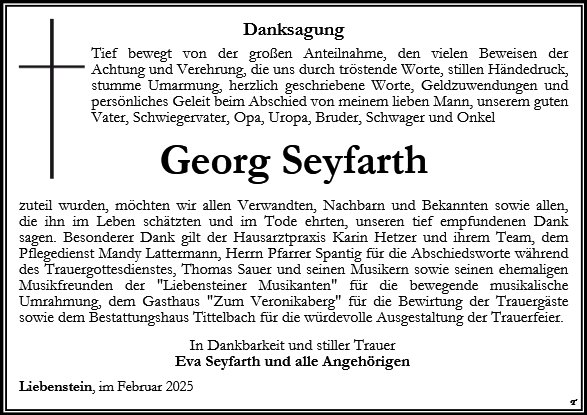 Danksagung

Tief bewegt von der großen Anteilnahme, den vielen Beweisen der Achtung und Verehrung, die uns durch tröstende Worte, stillen Händedruck, stumme Umarmung, herzlich geschriebene Worte, Geldzuwendungen und persönliches Geleit beim Abschied von meinem lieben Mann, unserem guten Vater, Schwiegervater, Opa, Uropa, Bruder, Schwager und Onkel

Georg Seyfarth

zuteil wurden, möchten wir allen Verwandten, Nachbarn und Bekannten sowie allen, die ihn im Leben schätzten und im Tode ehrten, unseren tief empfundenen Dank sagen. Besonderer Dank gilt der Hausarztpraxis Karin Hetzer und ihrem Team, dem Pflegedienst Mandy Lattermann, Herrn Pfarrer Spantig für die Abschiedsworte während des Trauergottesdienstes, Thomas Sauer und seinen Musikern sowie seinen ehemaligen Musikfreunden der "Liebensteiner Musikanten" für die bewegende musikalische Umrahmung, dem Gasthaus "Zum Veronikaberg" für die Bewirtung der Trauergäste sowie dem Bestattungshaus Tittelbach für die würdevolle Ausgestaltung der Trauerfeier.

In Dankbarkeit und stiller Trauer
Eva Seyfarth und alle Angehörigen

Liebenstein, im Februar 2025